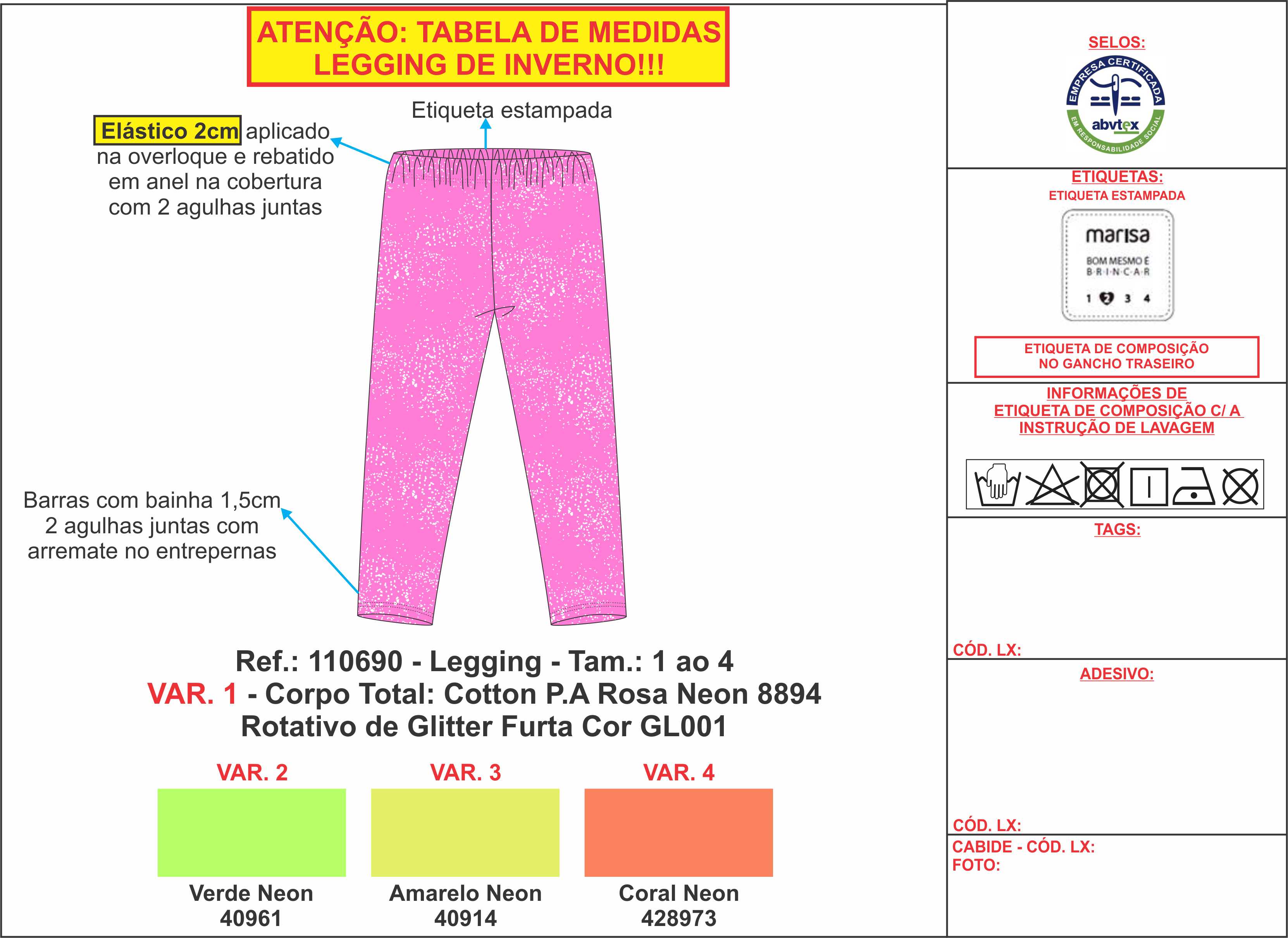 ATENÇÃO: TABELA DE MEDIDAS LEGGING DE INVERNO!!!

Etiqueta estampada

Elástico 2cm aplicado na overloque e rebatido em anel na cobertura com 2 agulhas juntas

Barras com bainha 1,5cm 2 agulhas juntas com arremate no entrepernas

Ref.: 110690 - Legging - Tam.: 1 ao 4
VAR. 1 - Corpo Total: Cotton P.A Rosa Neon 8894
Rotativo de Glitter Furta Cor GL001

VAR. 2
Verde Neon
40961

VAR. 3
Amarelo Neon
40914

VAR. 4
Coral Neon
428973

SELOS:
EMPRESA CERTIFICADA
abvtex
EM RESPONSABILIDADE SOCIAL

ETIQUETAS:
ETIQUETA ESTAMPADA
marisa
BOM MESMO É
B·R·I·N·C·A·R
1 2 3 4

ETIQUETA DE COMPOSIÇÃO NO GANCHO TRASEIRO

INFORMAÇÕES DE ETIQUETA DE COMPOSIÇÃO C/ A INSTRUÇÃO DE LAVAGEM

TAGS:

CÓD. LX:

ADESIVO:

CÓD. LX:
CABIDE - CÓD. LX:
FOTO: